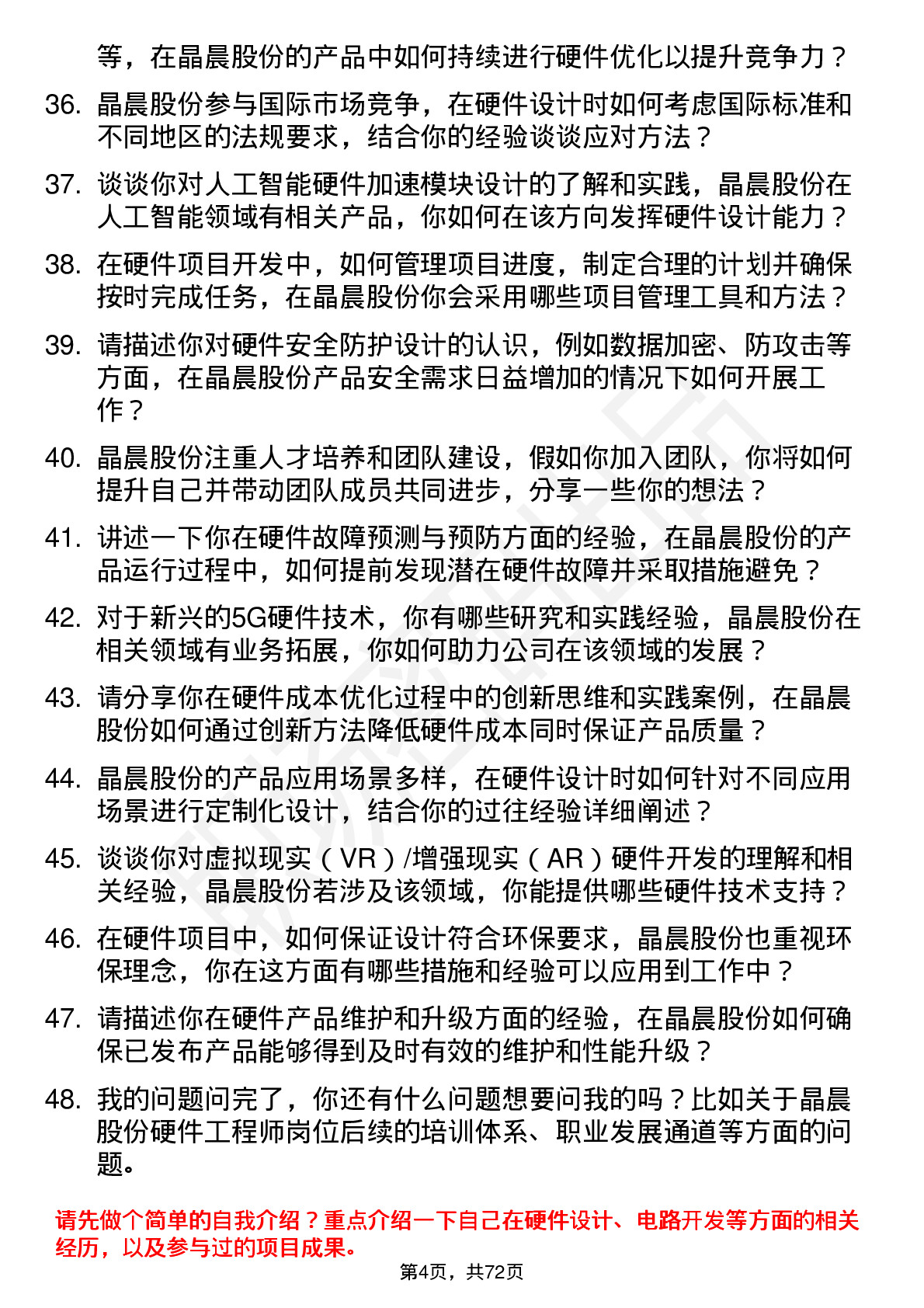 等，在晶晨股份的产品中如何持续进行硬件优化以提升竞争力？

36. 晶晨股份参与国际市场竞争，在硬件设计时如何考虑国际标准和不同地区的法规要求，结合你的经验谈谈应对方法？

37. 谈谈你对人工智能硬件加速模块设计的了解和实践，晶晨股份在人工智能领域有相关产品，你如何在该方向发挥硬件设计能力？

38. 在硬件项目开发中，如何管理项目进度，制定合理的计划并确保按时完成任务，在晶晨股份你会采用哪些项目管理工具和方法？

39. 请描述你对硬件安全防护设计的认识，例如数据加密、防攻击等方面，在晶晨股份产品安全需求日益增加的情况下如何开展工作？

40. 晶晨股份注重人才培养和团队建设，假如你加入团队，你将如何提升自己并带动团队成员共同进步，分享一些你的想法？

41. 讲述一下你在硬件故障预测与预防方面的经验，在晶晨股份的产品运行过程中，如何提前发现潜在硬件故障并采取措施避免？

42. 对于新兴的5G硬件技术，你有哪些研究和实践经验，晶晨股份在相关领域有业务拓展，你如何助力公司在该领域的发展？

43. 请分享你在硬件成本优化过程中的创新思维和实践案例，在晶晨股份如何通过创新方法降低硬件成本同时保证产品质量？

44. 晶晨股份的产品应用场景多样，在硬件设计时如何针对不同应用场景进行定制化设计，结合你的过往经验详细阐述？

45. 谈谈你对虚拟现实（VR）/增强现实（AR）硬件开发的理解和相关经验，晶晨股份若涉及该领域，你能提供哪些硬件技术支持？

46. 在硬件项目中，如何保证设计符合环保要求，晶晨股份也重视环保理念，你在这方面有哪些措施和经验可以应用到工作中？

47. 请描述你在硬件产品维护和升级方面的经验，在晶晨股份如何确保已发布产品能够得到及时有效的维护和性能升级？

48. 我的问题问完了，你还有什么问题想要问我的吗？比如关于晶晨股份硬件工程师岗位后续的培训体系、职业发展通道等方面的问题。

请先做个简单的自我介绍？重点介绍一下自己在硬件设计、电路开发等方面的相关经历，以及参与过的项目成果。

第4页，共72页